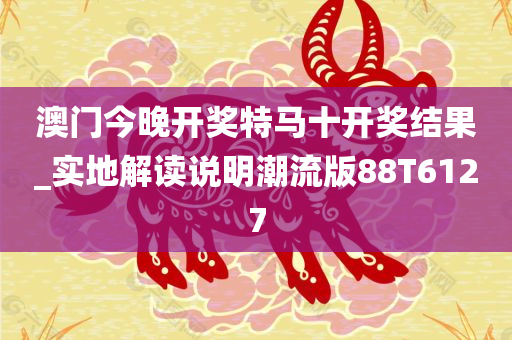 澳门今晚开奖特马十开奖结果_实地解读说明潮流版88T6127